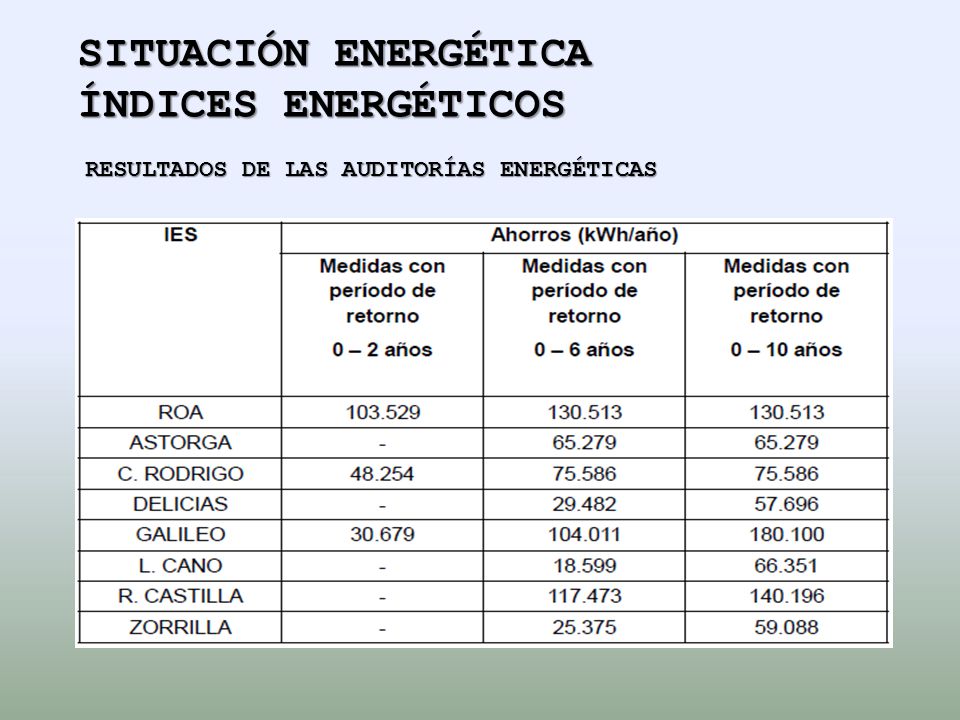 SITUACIÓN ENERGÉTICA
ÍNDICES ENERGÉTICOS

RESULTADOS DE LAS AUDITORÍAS ENERGÉTICAS

| IES | Ahorros (kWh/año) | | |
|---|---|---|---|
| | Medidas con período de retorno 0 – 2 años | Medidas con período de retorno 0 – 6 años | Medidas con período de retorno 0 – 10 años |
| ROA | 103.529 | 130.513 | 130.513 |
| ASTORGA | - | 65.279 | 65.279 |
| C. RODRIGO | 48.254 | 75.586 | 75.586 |
| DELICIAS | - | 29.482 | 57.696 |
| GALILEO | 30.679 | 104.011 | 180.100 |
| L. CANO | - | 18.599 | 66.351 |
| R. CASTILLA | - | 117.473 | 140.196 |
| ZORRILLA | - | 25.375 | 59.088 |